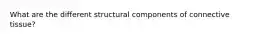 What are the different structural components of connective tissue?